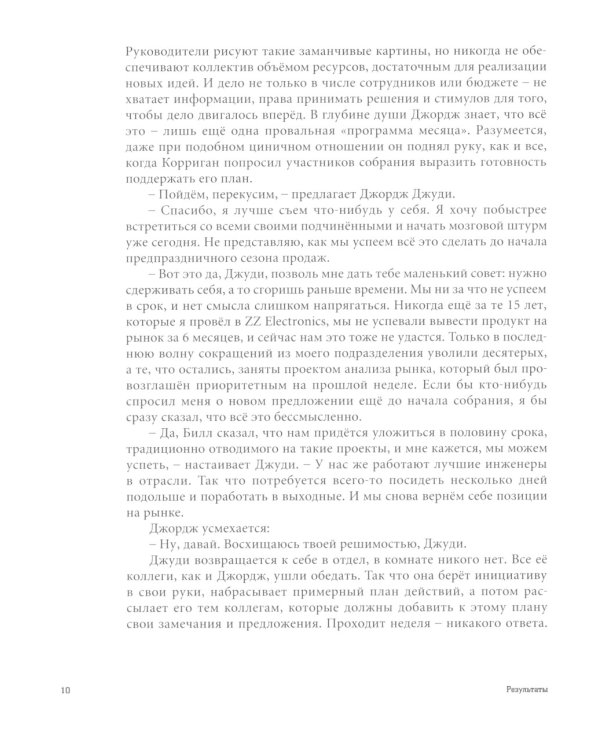 Руководители рисуют такие заманчивые картины, но никогда не обеспечивают коллектив объёмом ресурсов, достаточным для реализации новых идей. И дело не только в числе сотрудников или бюджете – не хватает информации, права принимать решения и стимулов для того, чтобы дело двигалось вперёд. В глубине души Джордж знает, что всё это – лишь ещё одна провальная «программа месяца». Разумеется, даже при подобном циничном отношении он поднял руку, как и все, когда Корриган попросил участников собрания выразить готовность поддержать его план.

– Пойдём, перекусим, – предлагает Джордж Джуди.

– Спасибо, я лучше съем что-нибудь у себя. Я хочу побыстрее встретиться со всеми своими подчинёнными и начать мозговой штурм уже сегодня. Не представляю, как мы успеем всё это сделать до начала предпраздничного сезона продаж.

– Вот это да, Джуди, позволь мне дать тебе маленький совет: нужно сдерживать себя, а то сгоришь раньше времени. Мы ни за что не успеем в срок, и нет смысла слишком напрягаться. Никогда ещё за те 15 лет, которые я провёл в ZZ Electronics, мы не успевали вывести продукт на рынок за 6 месяцев, и сейчас нам это тоже не удастся. Только в последнюю волну сокращений из моего подразделения уволили десятерых, а те, что остались, заняты проектом анализа рынка, который был провозглашён приоритетным на прошлой неделе. Если бы кто-нибудь спросил меня о новом предложении ещё до начала собрания, я бы сразу сказал, что всё это бессмысленно.

– Да, Билл сказал, что нам придётся уложиться в половину срока, традиционно отводимого на такие проекты, и мне кажется, мы можем успеть, – настаивает Джуди. – У нас же работают лучшие инженеры в отрасли. Так что потребуется всего-то посидеть несколько дней подольше и поработать в выходные. И мы снова вернём себе позиции на рынке.

Джордж усмехается:

– Ну, давай. Восхищаюсь твоей решимостью, Джуди.

Джуди возвращается к себе в отдел, в комнате никого нет. Все её коллеги, как и Джордж, ушли обедать. Так что она берёт инициативу в свои руки, набрасывает примерный план действий, а потом рассылает его тем коллегам, которые должны добавить к этому плану свои замечания и предложения. Проходит неделя – никакого ответа.

10 Результаты